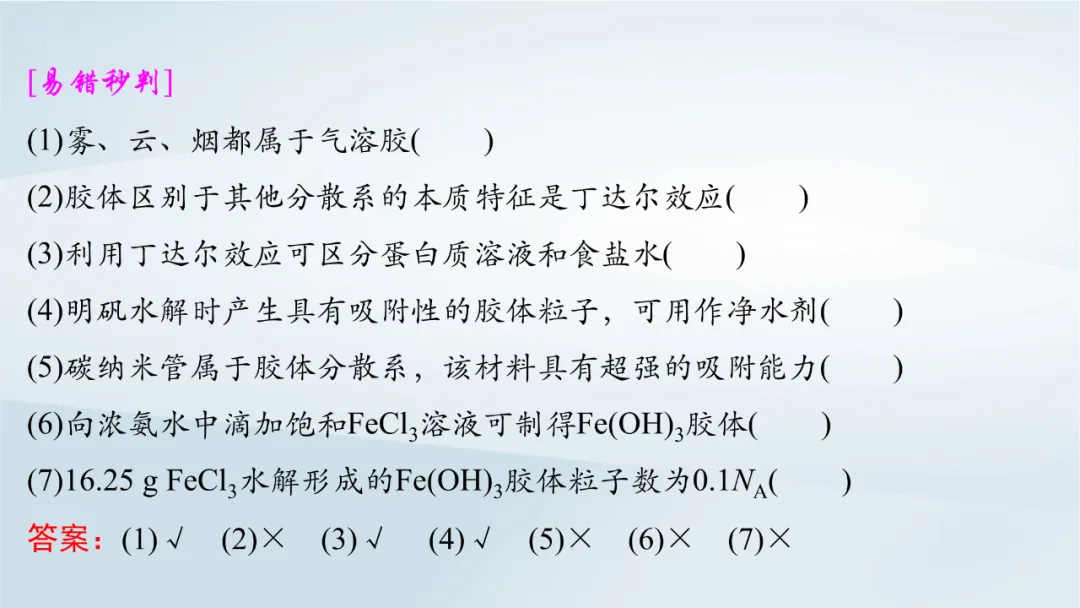 [易错秒判]

(1)雾、云、烟都属于气溶胶(　　)

(2)胶体区别于其他分散系的本质特征是丁达尔效应(　　)

(3)利用丁达尔效应可区分蛋白质溶液和食盐水(　　)

(4)明矾水解时产生具有吸附性的胶体粒子，可用作净水剂(　　)

(5)碳纳米管属于胶体分散系，该材料具有超强的吸附能力(　　)

(6)向浓氨水中滴加饱和$FeCl_3$溶液可制得$Fe(OH)_3$胶体(　　)

(7)16.25 g $FeCl_3$水解形成的$Fe(OH)_3$胶体粒子数为$0.1N_A$(　　)

答案：(1)√ (2)× (3)√ (4)√ (5)× (6)× (7)×